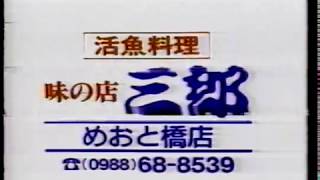 活魚料理

味の店 三郎

めおと橋店

☎(0988)68-8539